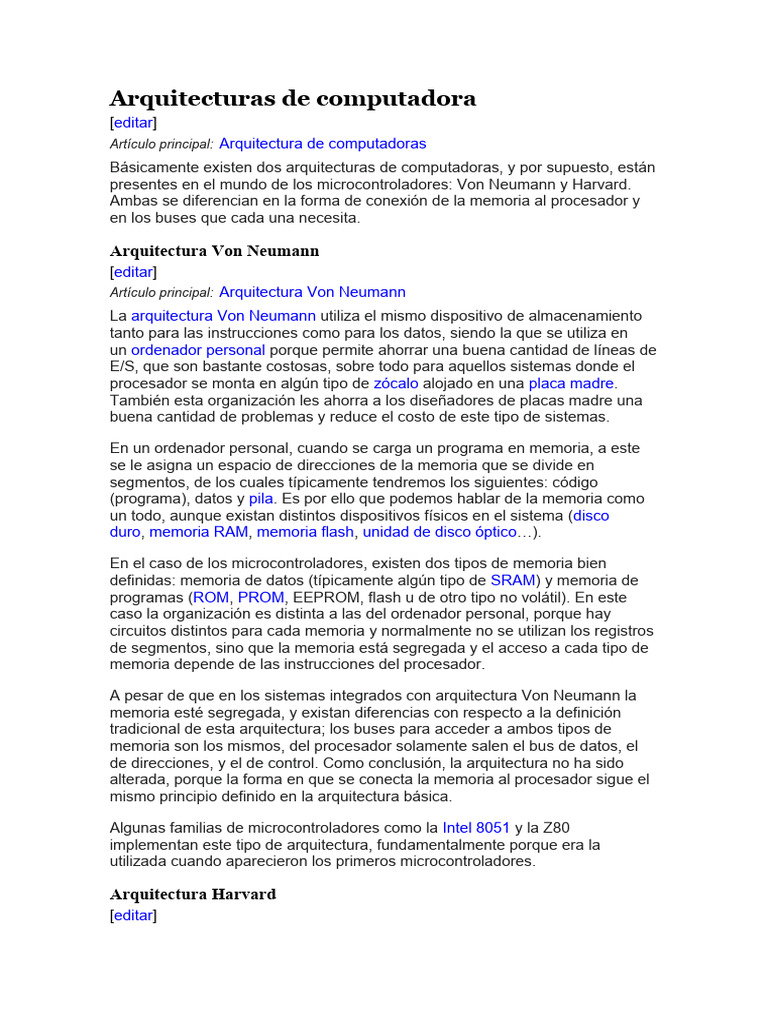 Arquitecturas de computadora
[editar]
Artículo principal: Arquitectura de computadoras

Básicamente existen dos arquitecturas de computadoras, y por supuesto, están presentes en el mundo de los microcontroladores: Von Neumann y Harvard. Ambas se diferencian en la forma de conexión de la memoria al procesador y en los buses que cada una necesita.

Arquitectura Von Neumann
[editar]
Artículo principal: Arquitectura Von Neumann

La arquitectura Von Neumann utiliza el mismo dispositivo de almacenamiento tanto para las instrucciones como para los datos, siendo la que se utiliza en un ordenador personal porque permite ahorrar una buena cantidad de líneas de E/S, que son bastante costosas, sobre todo para aquellos sistemas donde el procesador se monta en algún tipo de zócalo alojado en una placa madre. También esta organización les ahorra a los diseñadores de placas madre una buena cantidad de problemas y reduce el costo de este tipo de sistemas.

En un ordenador personal, cuando se carga un programa en memoria, a este se le asigna un espacio de direcciones de la memoria que se divide en segmentos, de los cuales típicamente tendremos los siguientes: código (programa), datos y pila. Es por ello que podemos hablar de la memoria como un todo, aunque existan distintos dispositivos físicos en el sistema (disco duro, memoria RAM, memoria flash, unidad de disco óptico…).

En el caso de los microcontroladores, existen dos tipos de memoria bien definidas: memoria de datos (típicamente algún tipo de SRAM) y memoria de programas (ROM, PROM, EEPROM, flash u de otro tipo no volátil). En este caso la organización es distinta a las del ordenador personal, porque hay circuitos distintos para cada memoria y normalmente no se utilizan los registros de segmentos, sino que la memoria está segregada y el acceso a cada tipo de memoria depende de las instrucciones del procesador.

A pesar de que en los sistemas integrados con arquitectura Von Neumann la memoria esté segregada, y existan diferencias con respecto a la definición tradicional de esta arquitectura; los buses para acceder a ambos tipos de memoria son los mismos, del procesador solamente salen el bus de datos, el de direcciones, y el de control. Como conclusión, la arquitectura no ha sido alterada, porque la forma en que se conecta la memoria al procesador sigue el mismo principio definido en la arquitectura básica.

Algunas familias de microcontroladores como la Intel 8051 y la Z80 implementan este tipo de arquitectura, fundamentalmente porque era la utilizada cuando aparecieron los primeros microcontroladores.

Arquitectura Harvard
[editar]